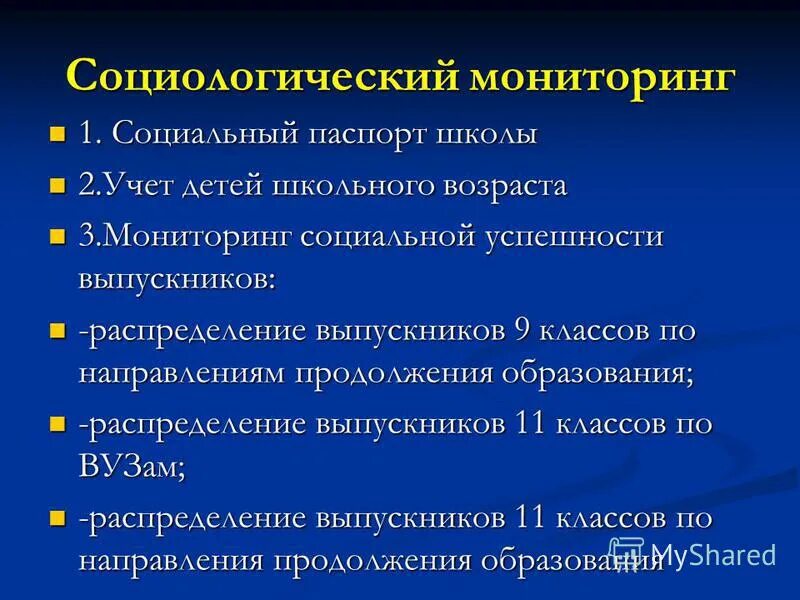 Социологический мониторинг

1. Социальный паспорт школы

2.Учет детей школьного возраста

3.Мониторинг социальной успешности выпускников:

-распределение выпускников 9 классов по направлениям продолжения образования;

-распределение выпускников 11 классов по ВУЗам;

-распределение выпускников 11 классов по направления продолжения образования

MyShared